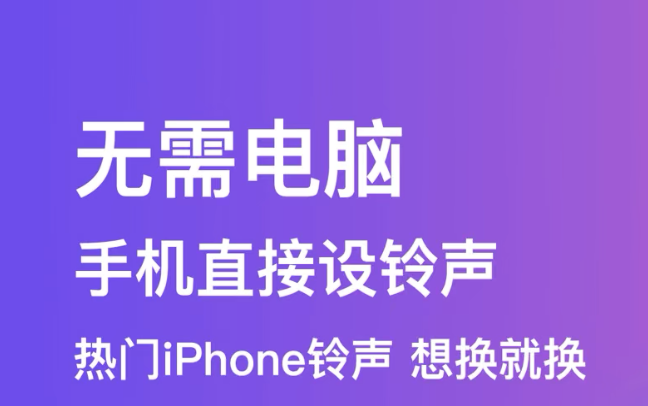 无需电脑
手机直接设铃声
热门iPhone铃声 想换就换